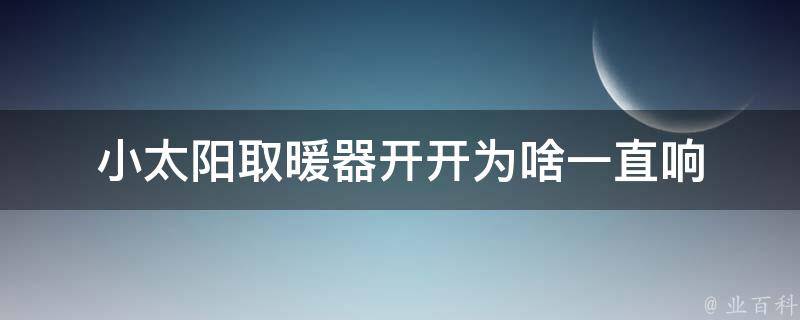 小太阳取暖器开开为啥一直响

@ 业百科